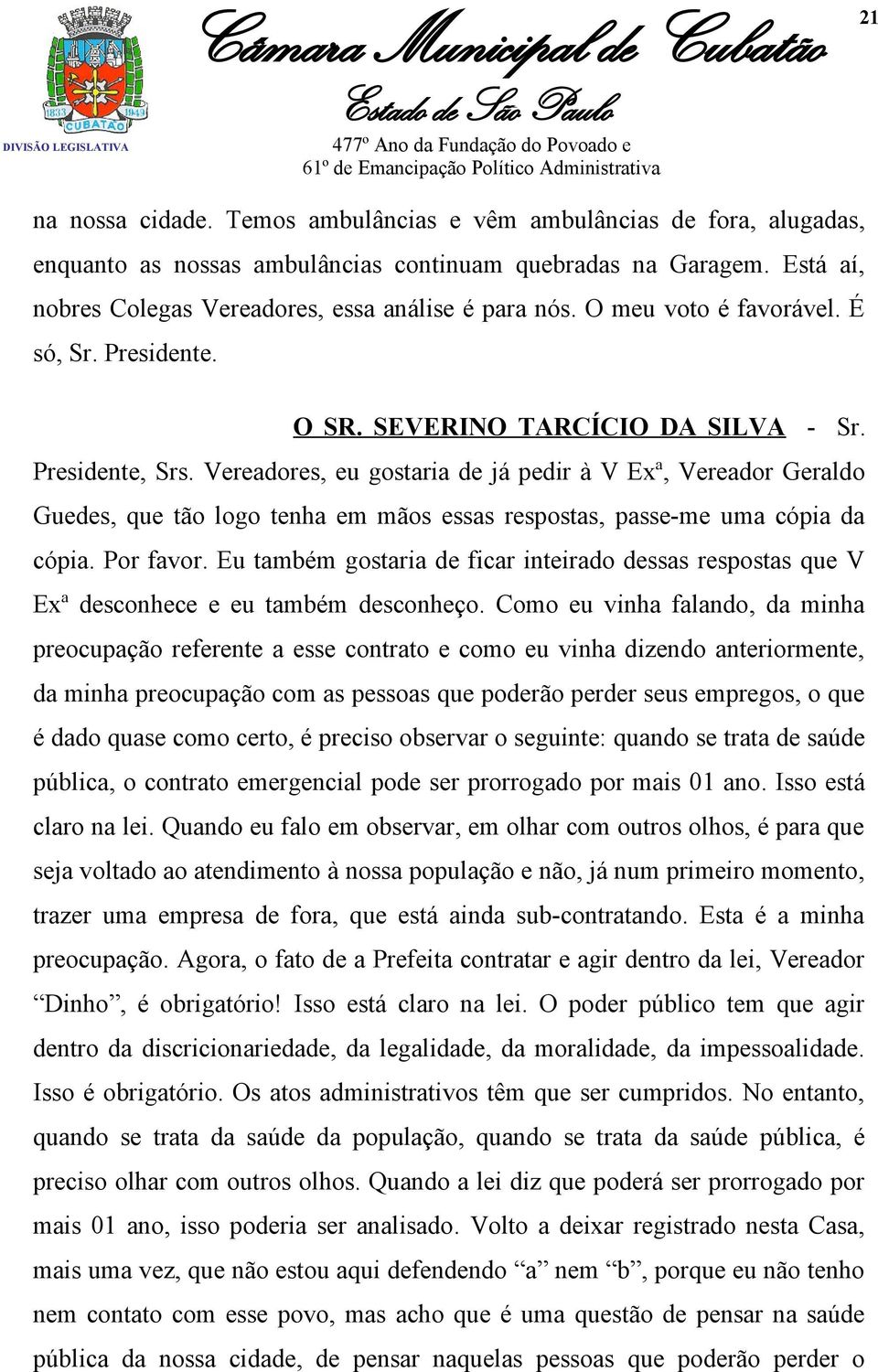 21

1833 1949 CUBATÃO

DIVISÃO LEGISLATIVA

Câmara Municipal de Cubatão

Estado de São Paulo

477º Ano da Fundação do Povoado e
61º de Emancipação Político Administrativa

na nossa cidade. Temos ambulâncias e vêm ambulâncias de fora, alugadas, enquanto as nossas ambulâncias continuam quebradas na Garagem. Está aí, nobres Colegas Vereadores, essa análise é para nós. O meu voto é favorável. É só, Sr. Presidente.

O SR. SEVERINO TARCÍCIO DA SILVA - Sr. Presidente, Srs. Vereadores, eu gostaria de já pedir à V Exª, Vereador Geraldo Guedes, que tão logo tenha em mãos essas respostas, passe-me uma cópia da cópia. Por favor. Eu também gostaria de ficar inteirado dessas respostas que V Exª desconhece e eu também desconheço. Como eu vinha falando, da minha preocupação referente a esse contrato e como eu vinha dizendo anteriormente, da minha preocupação com as pessoas que poderão perder seus empregos, o que é dado quase como certo, é preciso observar o seguinte: quando se trata de saúde pública, o contrato emergencial pode ser prorrogado por mais 01 ano. Isso está claro na lei. Quando eu falo em observar, em olhar com outros olhos, é para que seja voltado ao atendimento à nossa população e não, já num primeiro momento, trazer uma empresa de fora, que está ainda sub-contratando. Esta é a minha preocupação. Agora, o fato de a Prefeita contratar e agir dentro da lei, Vereador “Dinho”, é obrigatório! Isso está claro na lei. O poder público tem que agir dentro da discricionariedade, da legalidade, da moralidade, da impessoalidade. Isso é obrigatório. Os atos administrativos têm que ser cumpridos. No entanto, quando se trata da saúde da população, quando se trata da saúde pública, é preciso olhar com outros olhos. Quando a lei diz que poderá ser prorrogado por mais 01 ano, isso poderia ser analisado. Volto a deixar registrado nesta Casa, mais uma vez, que não estou aqui defendendo “a” nem “b”, porque eu não tenho nem contato com esse povo, mas acho que é uma questão de pensar na saúde pública da nossa cidade, de pensar naquelas pessoas que poderão perder o